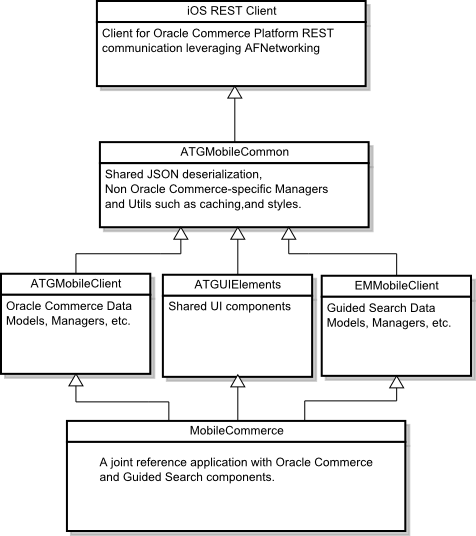 iOS REST Client

Client for Oracle Commerce Platform REST communication leveraging AFNetworking

ATGMobileCommon

Shared JSON deserialization,
Non Oracle Commerce-specific Managers and Utils such as caching,and styles.

ATGMobileClient

Oracle Commerce Data Models, Managers, etc.

ATGUIElements

Shared UI components

EMMobileClient

Guided Search Data Models, Managers, etc.

MobileCommerce

A joint reference application with Oracle Commerce and Guided Search components.